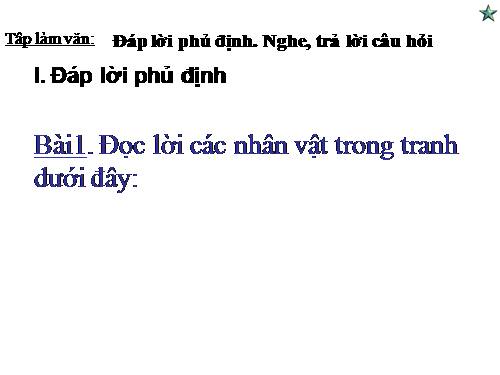 Tập làm văn: Đáp lời phủ định. Nghe, trả lời câu hỏi

I. Đáp lời phủ định

Bài1. Đọc lời các nhân vật trong tranh dưới đây: